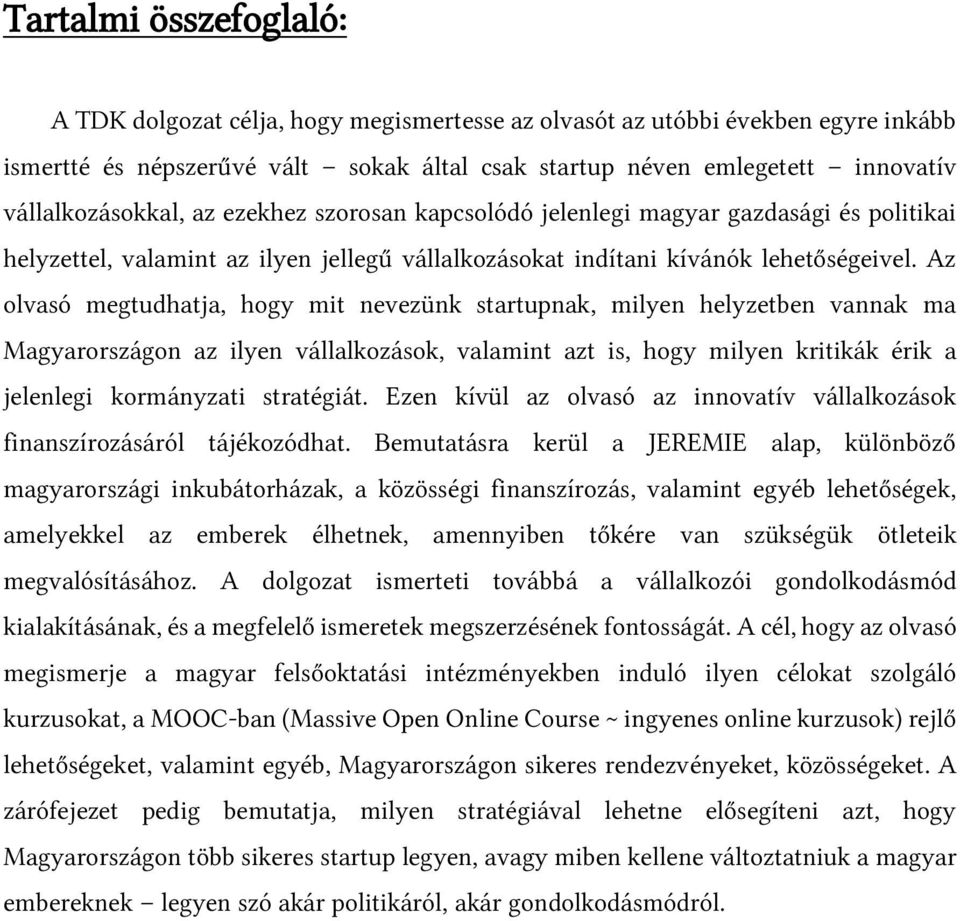 Tartalmi összefoglaló:

A TDK dolgozat célja, hogy megismertesse az olvasót az utóbbi években egyre inkább ismertté és népszerűvé vált – sokak által csak startup néven emlegetett – innovatív vállalkozásokkal, az ezekhez szorosan kapcsolódó jelenlegi magyar gazdasági és politikai helyzettel, valamint az ilyen jellegű vállalkozásokat indítani kívánók lehetőségeivel. Az olvasó megtudhatja, hogy mit nevezünk startupnak, milyen helyzetben vannak ma Magyarországon az ilyen vállalkozások, valamint azt is, hogy milyen kritikák érik a jelenlegi kormányzati stratégiát. Ezen kívül az olvasó az innovatív vállalkozások finanszírozásáról tájékozódhat. Bemutatásra kerül a JEREMIE alap, különböző magyarországi inkubátorházak, a közösségi finanszírozás, valamint egyéb lehetőségek, amelyekkel az emberek élhetnek, amennyiben tőkére van szükségük ötleteik megvalósításához. A dolgozat ismerteti továbbá a vállalkozói gondolkodásmód kialakításának, és a megfelelő ismeretek megszerzésének fontosságát. A cél, hogy az olvasó megismerje a magyar felsőoktatási intézményekben induló ilyen célokat szolgáló kurzusokat, a MOOC-ban (Massive Open Online Course ~ ingyenes online kurzusok) rejlő lehetőségeket, valamint egyéb, Magyarországon sikeres rendezvényeket, közösségeket. A zárófejezet pedig bemutatja, milyen stratégiával lehetne elősegíteni azt, hogy Magyarországon több sikeres startup legyen, avagy miben kellene változtatniuk a magyar embereknek – legyen szó akár politikáról, akár gondolkodásmódról.